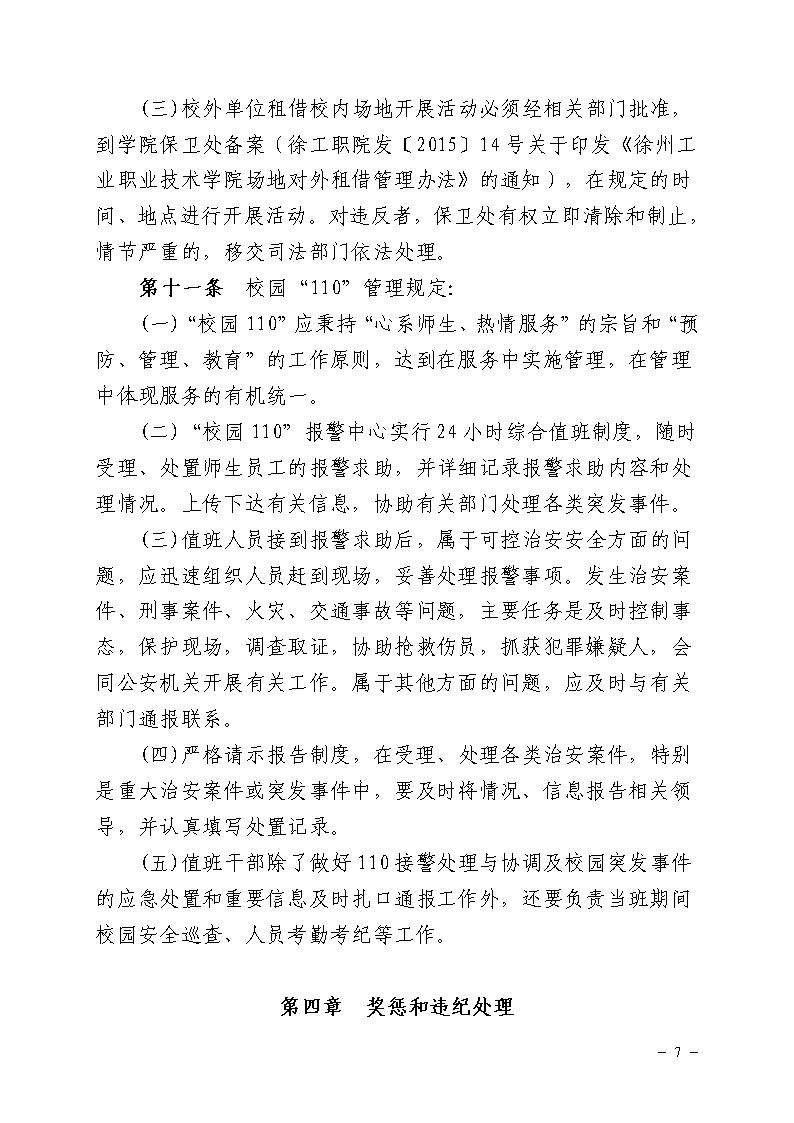 (三)校外单位租借校内场地开展活动必须经相关部门批准，到学院保卫处备案（徐工职院发〔2015〕14号关于印发《徐州工业职业技术学院场地对外租借管理办法》的通知），在规定的时间、地点进行开展活动。对违反者，保卫处有权立即清除和制止，情节严重的，移交司法部门依法处理。

第十一条　校园“110”管理规定：

(一)“校园110”应秉持“心系师生、热情服务”的宗旨和“预防、管理、教育”的工作原则，达到在服务中实施管理，在管理中体现服务的有机统一。

(二)“校园110”报警中心实行24小时综合值班制度，随时受理、处置师生员工的报警求助，并详细记录报警求助内容和处理情况。上传下达有关信息，协助有关部门处理各类突发事件。

(三)值班人员接到报警求助后，属于可控治安安全方面的问题，应迅速组织人员赶到现场，妥善处理报警事项。发生治安案件、刑事案件、火灾、交通事故等问题，主要任务是及时控制事态，保护现场，调查取证，协助抢救伤员，抓获犯罪嫌疑人，会同公安机关开展有关工作。属于其他方面的问题，应及时与有关部门通报联系。

(四)严格请示报告制度，在受理、处理各类治安案件，特别是重大治安案件或突发事件中，要及时将情况、信息报告相关领导，并认真填写处置记录。

(五)值班干部除了做好110接警处理与协调及校园突发事件的应急处置和重要信息及时扎口通报工作外，还要负责当班期间校园安全巡查、人员考勤考纪等工作。

第四章　奖惩和违纪处理

－ 7 －